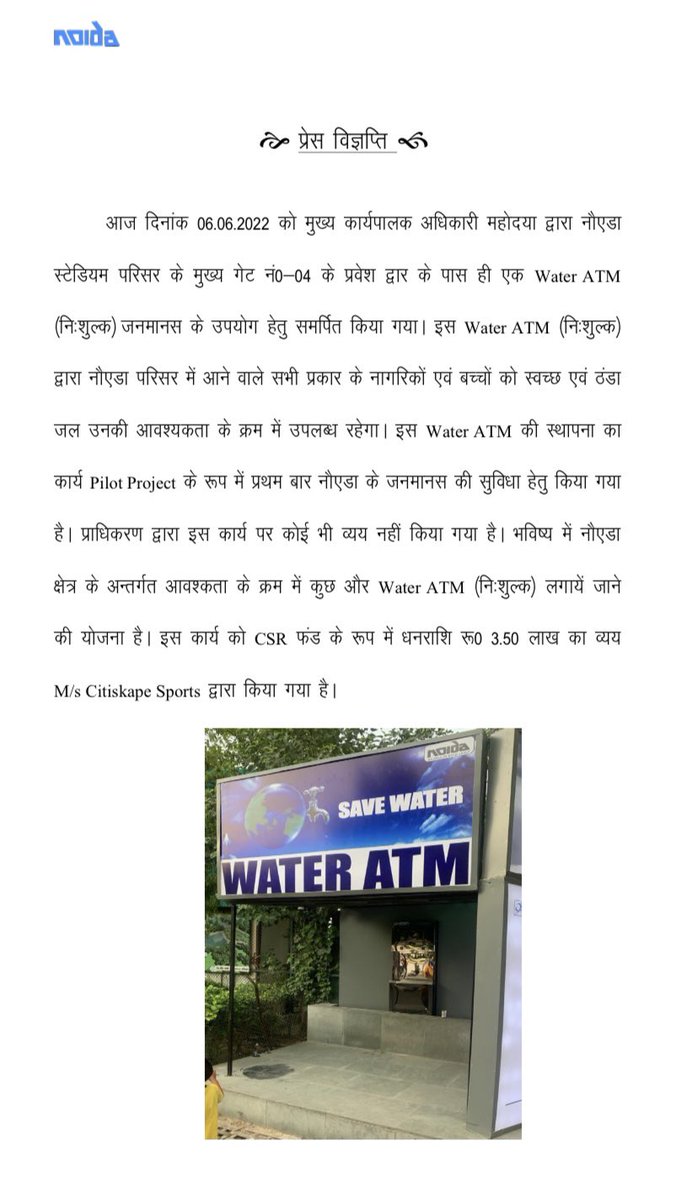 noida

प्रेस विज्ञप्ति

आज दिनांक 06.06.2022 को मुख्य कार्यपालक अधिकारी महोदया द्वारा नौएडा स्टेडियम परिसर के मुख्य गेट नं0–04 के प्रवेश द्वार के पास ही एक Water ATM (निःशुल्क) जनमानस के उपयोग हेतु समर्पित किया गया। इस Water ATM (निःशुल्क) द्वारा नौएडा परिसर में आने वाले सभी प्रकार के नागरिकों एवं बच्चों को स्वच्छ एवं ठंडा जल उनकी आवश्यकता के क्रम में उपलब्ध रहेगा। इस Water ATM की स्थापना का कार्य Pilot Project के रूप में प्रथम बार नौएडा के जनमानस की सुविधा हेतु किया गया है। प्राधिकरण द्वारा इस कार्य पर कोई भी व्यय नहीं किया गया है। भविष्य में नौएडा क्षेत्र के अन्तर्गत आवश्कता के क्रम में कुछ और Water ATM (निःशुल्क) लगायें जाने की योजना है। इस कार्य को CSR फंड के रूप में धनराशि रू0 3.50 लाख का व्यय M/s Citiskape Sports द्वारा किया गया है।

noida
SAVE WATER
WATER ATM